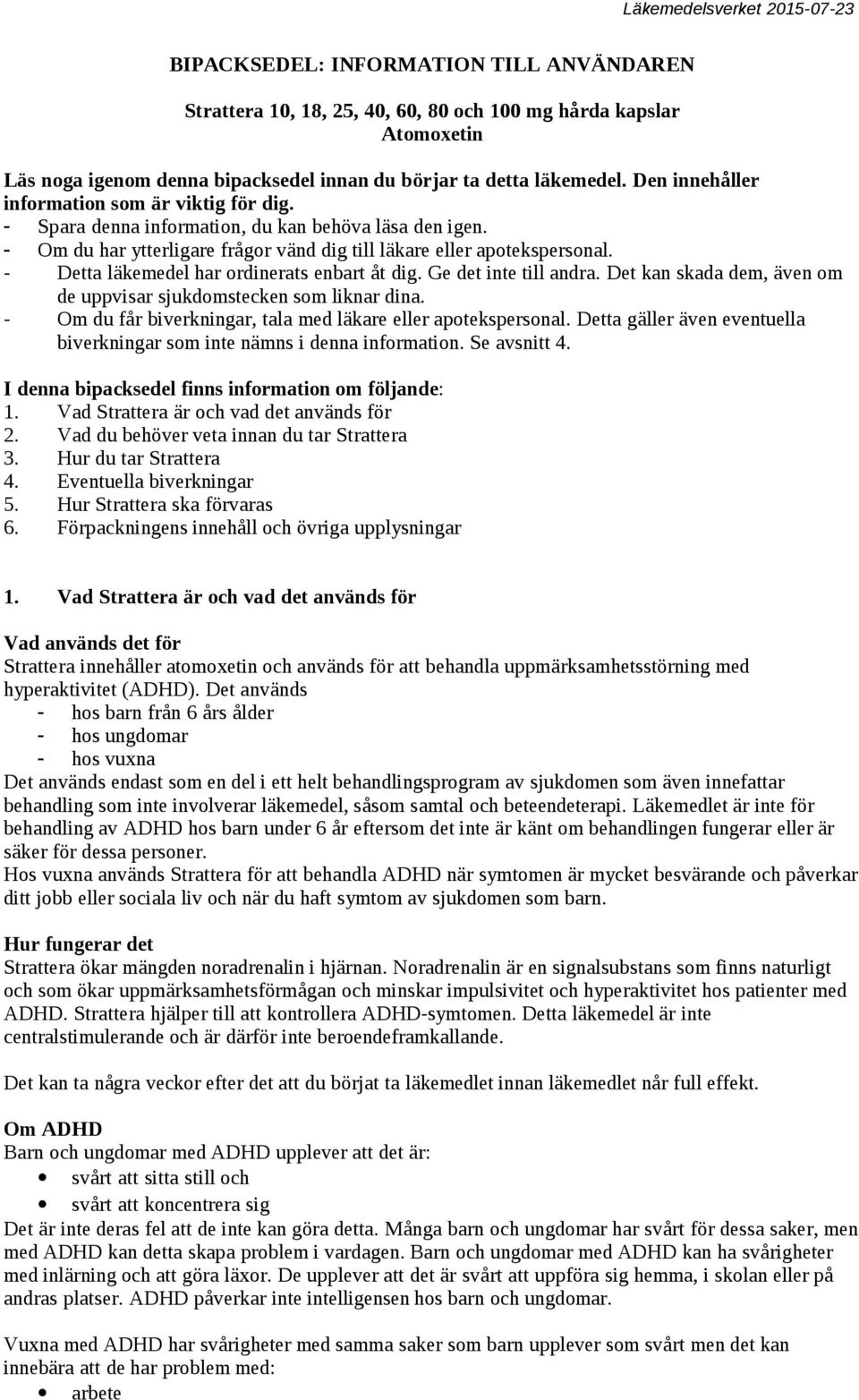 Läkemedelsverket 2015-07-23

BIPACKSEDEL: INFORMATION TILL ANVÄNDAREN

Strattera 10, 18, 25, 40, 60, 80 och 100 mg hårda kapslar
Atomoxetin

Läs noga igenom denna bipacksedel innan du börjar ta detta läkemedel. Den innehåller information som är viktig för dig.
- Spara denna information, du kan behöva läsa den igen.
- Om du har ytterligare frågor vänd dig till läkare eller apotekspersonal.
- Detta läkemedel har ordinerats enbart åt dig. Ge det inte till andra. Det kan skada dem, även om de uppvisar sjukdomstecken som liknar dina.
- Om du får biverkningar, tala med läkare eller apotekspersonal. Detta gäller även eventuella biverkningar som inte nämns i denna information. Se avsnitt 4.

I denna bipacksedel finns information om följande:
1. Vad Strattera är och vad det används för
2. Vad du behöver veta innan du tar Strattera
3. Hur du tar Strattera
4. Eventuella biverkningar
5. Hur Strattera ska förvaras
6. Förpackningens innehåll och övriga upplysningar

1. Vad Strattera är och vad det används för

Vad används det för
Strattera innehåller atomoxetin och används för att behandla uppmärksamhetsstörning med hyperaktivitet (ADHD). Det används
- hos barn från 6 års ålder
- hos ungdomar
- hos vuxna
Det används endast som en del i ett helt behandlingsprogram av sjukdomen som även innefattar behandling som inte involverar läkemedel, såsom samtal och beteendeterapi. Läkemedlet är inte för behandling av ADHD hos barn under 6 år eftersom det inte är känt om behandlingen fungerar eller är säker för dessa personer.
Hos vuxna används Strattera för att behandla ADHD när symtomen är mycket besvärande och påverkar ditt jobb eller sociala liv och när du haft symtom av sjukdomen som barn.

Hur fungerar det
Strattera ökar mängden noradrenalin i hjärnan. Noradrenalin är en signalsubstans som finns naturligt och som ökar uppmärksamhetsförmågan och minskar impulsivitet och hyperaktivitet hos patienter med ADHD. Strattera hjälper till att kontrollera ADHD-symtomen. Detta läkemedel är inte centralstimulerande och är därför inte beroendeframkallande.

Det kan ta några veckor efter det att du börjat ta läkemedlet innan läkemedlet når full effekt.

Om ADHD
Barn och ungdomar med ADHD upplever att det är:
• svårt att sitta still och
• svårt att koncentrera sig
Det är inte deras fel att de inte kan göra detta. Många barn och ungdomar har svårt för dessa saker, men med ADHD kan detta skapa problem i vardagen. Barn och ungdomar med ADHD kan ha svårigheter med inlärning och att göra läxor. De upplever att det är svårt att uppföra sig hemma, i skolan eller på andras platser. ADHD påverkar inte intelligensen hos barn och ungdomar.

Vuxna med ADHD har svårigheter med samma saker som barn upplever som svårt men det kan innebära att de har problem med:
• arbete